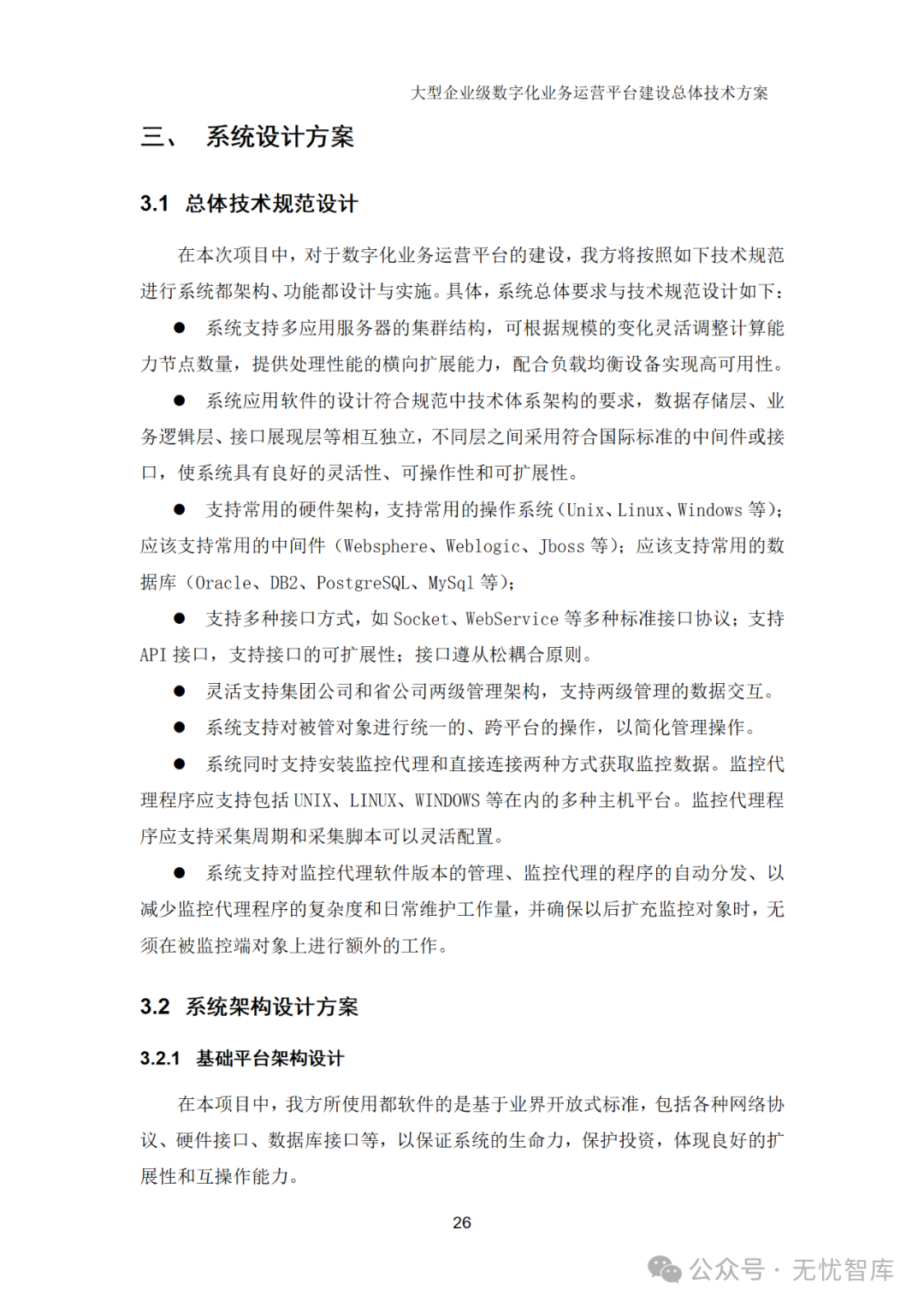 大型企业级数字化业务运营平台建设总体技术方案

三、 系统设计方案

3.1 总体技术规范设计

在本次项目中，对于数字化业务运营平台的建设，我方将按照如下技术规范进行系统都架构、功能都设计与实施。具体，系统总体要求与技术规范设计如下：

● 系统支持多应用服务器的集群结构，可根据规模的变化灵活调整计算能力节点数量，提供处理性能的横向扩展能力，配合负载均衡设备实现高可用性。

● 系统应用软件的设计符合规范中技术体系架构的要求，数据存储层、业务逻辑层、接口展现层等相互独立，不同层之间采用符合国际标准的中间件或接口，使系统具有良好的灵活性、可操作性和可扩展性。

● 支持常用的硬件架构，支持常用的操作系统（Unix、Linux、Windows 等）；应该支持常用的中间件（Websphere、Weblogic、Jboss 等）；应该支持常用的数据库（Oracle、DB2、PostgreSQL、MySql 等）；

● 支持多种接口方式，如 Socket、WebService 等多种标准接口协议；支持 API 接口，支持接口的可扩展性；接口遵从松耦合原则。

● 灵活支持集团公司和省公司两级管理架构，支持两级管理的数据交互。

● 系统支持对被管对象进行统一的、跨平台的操作，以简化管理操作。

● 系统同时支持安装监控代理和直接连接两种方式获取监控数据。监控代理程序应支持包括 UNIX、LINUX、WINDOWS 等在内的多种主机平台。监控代理程序应支持采集周期和采集脚本可以灵活配置。

● 系统支持对监控代理软件版本的管理、监控代理的程序的自动分发、以减少监控代理程序的复杂度和日常维护工作量，并确保以后扩充监控对象时，无须在被监控端对象上进行额外的工作。

3.2 系统架构设计方案

3.2.1 基础平台架构设计

在本项目中，我方所使用都软件的是基于业界开放式标准，包括各种网络协议、硬件接口、数据库接口等，以保证系统的生命力，保护投资，体现良好的扩展性和互操作能力。

26

公众号 · 无忧智库